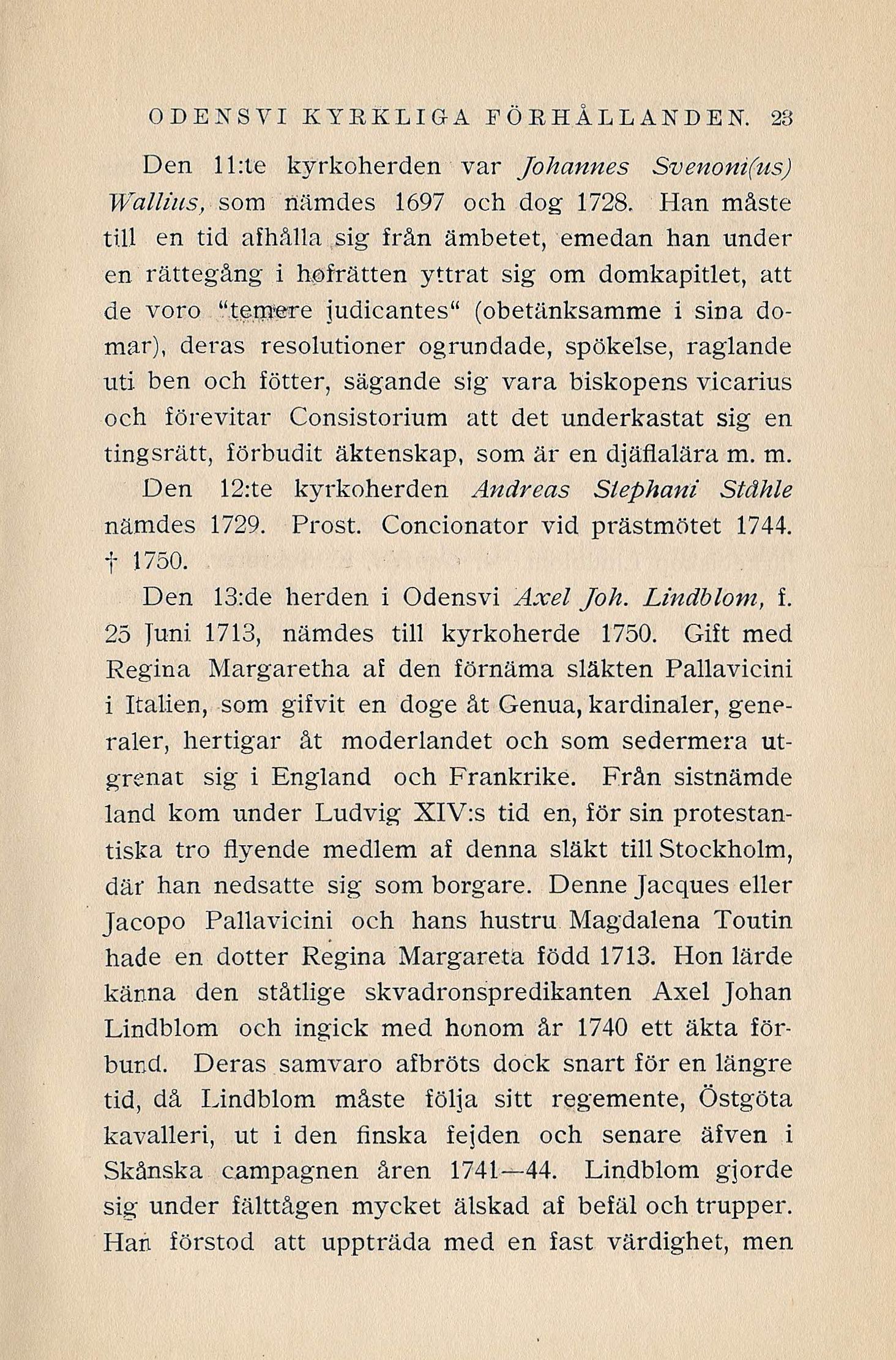 ODENSVI KYRKLIGA FÖRHÅLLANDEN. 23

Den 11:te kyrkoherden var Johannes Svenoni(us) Wallius, som nämdes 1697 och dog 1728. Han måste till en tid afhålla sig från ämbetet, emedan han under en rättegång i hofrätten yttrat sig om domkapitlet, att de voro "temere judicantes" (obetänksamme i sina domar), deras resolutioner ogrundade, spökelse, raglande uti ben och fötter, sägande sig vara biskopens vicarius och förevitar Consistorium att det underkastat sig en tingsrätt, förbudit äktenskap, som är en djäflalära m. m.

Den 12:te kyrkoherden Andreas Stephani Ståhle nämdes 1729. Prost. Concionator vid prästmötet 1744. † 1750.

Den 13:de herden i Odensvi Axel Joh. Lindblom, f. 25 Juni 1713, nämdes till kyrkoherde 1750. Gift med Regina Margaretha af den förnäma släkten Pallavicini i Italien, som gifvit en doge åt Genua, kardinaler, generaler, hertigar åt moderlandet och som sedermera utgrenat sig i England och Frankrike. Från sistnämde land kom under Ludvig XIV:s tid en, för sin protestantiska tro flyende medlem af denna släkt till Stockholm, där han nedsatte sig som borgare. Denne Jacques eller Jacopo Pallavicini och hans hustru Magdalena Toutin hade en dotter Regina Margareta född 1713. Hon lärde känna den ståtlige skvadronspredikanten Axel Johan Lindblom och ingick med honom år 1740 ett äkta förbund. Deras samvaro afbröts dock snart för en längre tid, då Lindblom måste följa sitt regemente, Östgöta kavalleri, ut i den finska fejden och senare äfven i Skånska campagnen åren 1741—44. Lindblom gjorde sig under fälttågen mycket älskad af befäl och trupper. Han förstod att uppträda med en fast värdighet, men